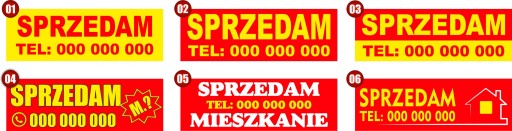 01
SPRZEDAM
TEL: 000 000 000

02
SPRZEDAM
TEL: 000 000 000

03
SPRZEDAM
TEL: 000 000 000

04
SPRZEDAM
M.?
000 000 000

05
SPRZEDAM
TEL: 000 000 000
MIESZKANIE

06
SPRZEDAM
TEL: 000 000 000